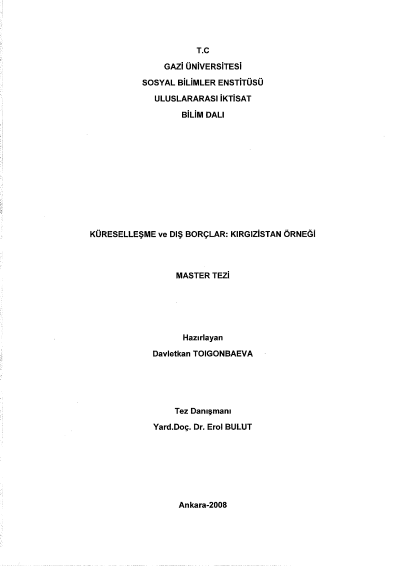 T.C
GAZİ ÜNİVERSİTESİ
SOSYAL BİLİMLER ENSTİTÜSÜ
ULUSLARARASI İKTİSAT
BİLİM DALI

KÜRESELLEŞME ve DIŞ BORÇLAR: KIRGIZİSTAN ÖRNEĞİ

MASTER TEZİ

Hazırlayan
Davletkan TOIGONBAEVA

Tez Danışmanı
Yard.Doç. Dr. Erol BULUT

Ankara-2008